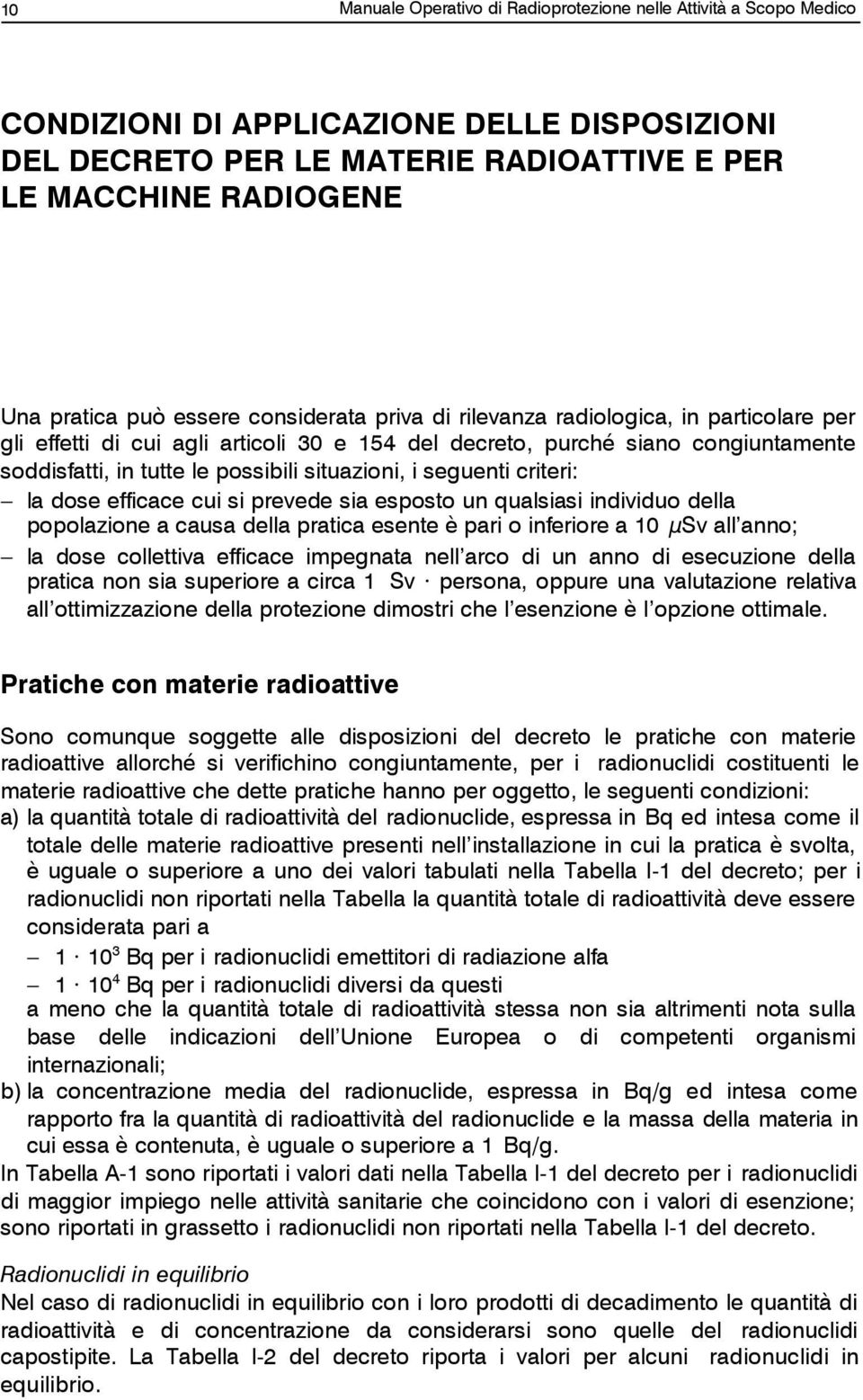 10 Manuale Operativo di Radioprotezione nelle Attività a Scopo Medico

CONDIZIONI DI APPLICAZIONE DELLE DISPOSIZIONI DEL DECRETO PER LE MATERIE RADIOATTIVE E PER LE MACCHINE RADIOGENE

Una pratica può essere considerata priva di rilevanza radiologica, in particolare per gli effetti di cui agli articoli 30 e 154 del decreto, purché siano congiuntamente soddisfatti, in tutte le possibili situazioni, i seguenti criteri:
– la dose efficace cui si prevede sia esposto un qualsiasi individuo della popolazione a causa della pratica esente è pari o inferiore a 10 $\mu$Sv all'anno;
– la dose collettiva efficace impegnata nell'arco di un anno di esecuzione della pratica non sia superiore a circa 1 Sv · persona, oppure una valutazione relativa all'ottimizzazione della protezione dimostri che l'esenzione è l'opzione ottimale.

Pratiche con materie radioattive

Sono comunque soggette alle disposizioni del decreto le pratiche con materie radioattive allorché si verifichino congiuntamente, per i radionuclidi costituenti le materie radioattive che dette pratiche hanno per oggetto, le seguenti condizioni:
a) la quantità totale di radioattività del radionuclide, espressa in Bq ed intesa come il totale delle materie radioattive presenti nell'installazione in cui la pratica è svolta, è uguale o superiore a uno dei valori tabulati nella Tabella I-1 del decreto; per i radionuclidi non riportati nella Tabella la quantità totale di radioattività deve essere considerata pari a
– $1 \cdot 10^3$ Bq per i radionuclidi emettitori di radiazione alfa
– $1 \cdot 10^4$ Bq per i radionuclidi diversi da questi
a meno che la quantità totale di radioattività stessa non sia altrimenti nota sulla base delle indicazioni dell'Unione Europea o di competenti organismi internazionali;
b) la concentrazione media del radionuclide, espressa in Bq/g ed intesa come rapporto fra la quantità di radioattività del radionuclide e la massa della materia in cui essa è contenuta, è uguale o superiore a 1 Bq/g.
In Tabella A-1 sono riportati i valori dati nella Tabella I-1 del decreto per i radionuclidi di maggior impiego nelle attività sanitarie che coincidono con i valori di esenzione; sono riportati in grassetto i radionuclidi non riportati nella Tabella I-1 del decreto.

Radionuclidi in equilibrio
Nel caso di radionuclidi in equilibrio con i loro prodotti di decadimento le quantità di radioattività e di concentrazione da considerarsi sono quelle del radionuclidi capostipite. La Tabella I-2 del decreto riporta i valori per alcuni radionuclidi in equilibrio.